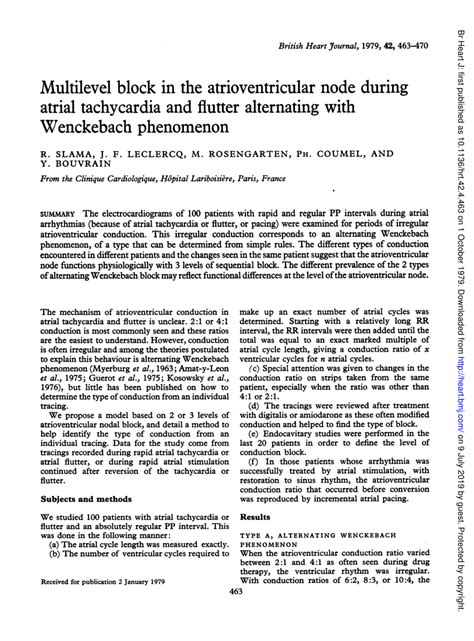 British Heart Journal, 1979, 42, 463–470

Multilevel block in the atrioventricular node during atrial tachycardia and flutter alternating with Wenckebach phenomenon

R. SLAMA, J. F. LECLERCQ, M. ROSENGARTEN, PH. COUMEL, AND Y. BOUVRAIN

From the Clinique Cardiologique, Hôpital Lariboisière, Paris, France

SUMMARY The electrocardiograms of 100 patients with rapid and regular PP intervals during atrial arrhythmias (because of atrial tachycardia or flutter, or pacing) were examined for periods of irregular atrioventricular conduction. This irregular conduction corresponds to an alternating Wenckebach phenomenon, of a type that can be determined from simple rules. The different types of conduction encountered in different patients and the changes seen in the same patient suggest that the atrioventricular node functions physiologically with 3 levels of sequential block. The different prevalence of the 2 types of alternating Wenckebach block may reflect functional differences at the level of the atrioventricular node.

The mechanism of atrioventricular conduction in atrial tachycardia and flutter is unclear. 2:1 or 4:1 conduction is most commonly seen and these ratios are the easiest to understand. However, conduction is often irregular and among the theories postulated to explain this behaviour is alternating Wenckebach phenomenon (Myerburg et al., 1963; Amat-y-Leon et al., 1975; Guerot et al., 1975; Kosowsky et al., 1976), but little has been published on how to determine the type of conduction from an individual tracing.

We propose a model based on 2 or 3 levels of atrioventricular nodal block, and detail a method to help identify the type of conduction from an individual tracing. Data for the study come from tracings recorded during rapid atrial tachycardia or atrial flutter, or during rapid atrial stimulation continued after reversion of the tachycardia or flutter.

Subjects and methods

We studied 100 patients with atrial tachycardia or flutter and an absolutely regular PP interval. This was done in the following manner:
(a) The atrial cycle length was measured exactly.
(b) The number of ventricular cycles required to make up an exact number of atrial cycles was determined. Starting with a relatively long RR interval, the RR intervals were then added until the total was equal to an exact marked multiple of atrial cycle length, giving a conduction ratio of $x$ ventricular cycles for $n$ atrial cycles.
(c) Special attention was given to changes in the conduction ratio on strips taken from the same patient, especially when the ratio was other than 4:1 or 2:1.
(d) The tracings were reviewed after treatment with digitalis or amiodarone as these often modified conduction and helped to find the type of block.
(e) Endocavitary studies were performed in the last 20 patients in order to define the level of conduction block.
(f) In those patients whose arrhythmia was successfully treated by atrial stimulation, with restoration to sinus rhythm, the atrioventricular conduction ratio that occurred before conversion was reproduced by incremental atrial pacing.

Results

TYPE A, ALTERNATING WENCKEBACH PHENOMENON
When the atrioventricular conduction ratio varied between 2:1 and 4:1 as often seen during drug therapy, the ventricular rhythm was irregular. With conduction ratios of 6:2, 8:3, or 10:4, the

Received for publication 2 January 1979

463

Br Heart J: first published as 10.1136/hrt.42.4.463 on 1 October 1979. Downloaded from http://heart.bmj.com/ on 9 July 2019 by guest. Protected by copyright.